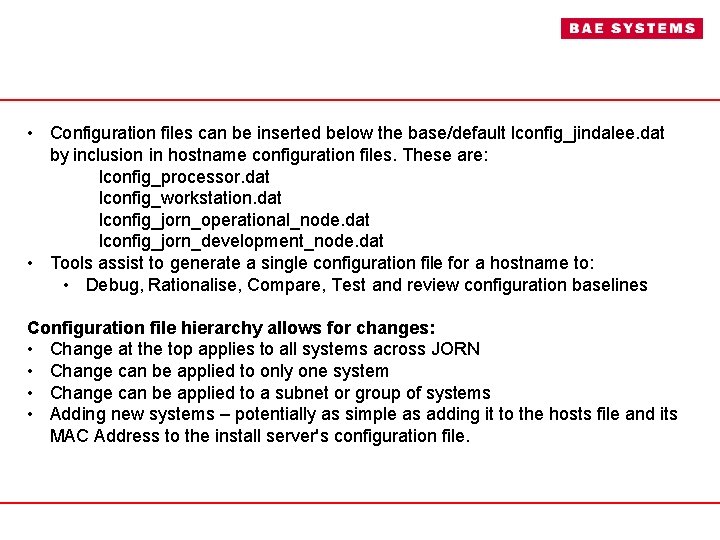 BAE SYSTEMS

• Configuration files can be inserted below the base/default lconfig_jindalee.dat by inclusion in hostname configuration files. These are:
lconfig_processor.dat
lconfig_workstation.dat
lconfig_jorn_operational_node.dat
lconfig_jorn_development_node.dat
• Tools assist to generate a single configuration file for a hostname to:
• Debug, Rationalise, Compare, Test and review configuration baselines

Configuration file hierarchy allows for changes:
• Change at the top applies to all systems across JORN
• Change can be applied to only one system
• Change can be applied to a subnet or group of systems
• Adding new systems – potentially as simple as adding it to the hosts file and its MAC Address to the install server's configuration file.